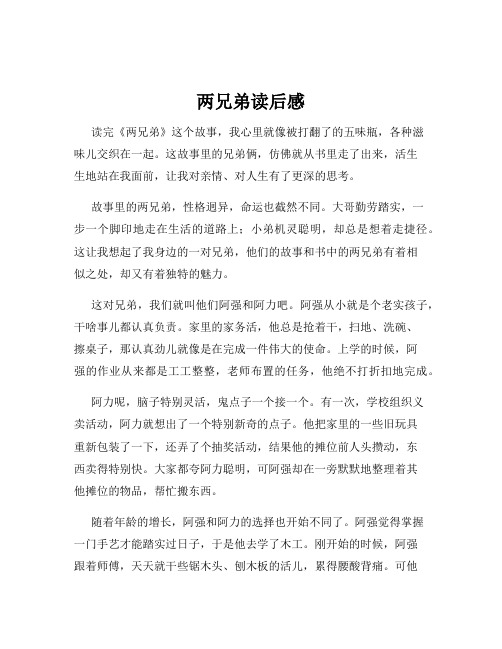 两兄弟读后感

读完《两兄弟》这个故事，我心里就像被打翻了的五味瓶，各种滋味儿交织在一起。这故事里的兄弟俩，仿佛就从书里走了出来，活生生地站在我面前，让我对亲情、对人生有了更深的思考。

故事里的两兄弟，性格迥异，命运也截然不同。大哥勤劳踏实，一步一个脚印地走在生活的道路上；小弟机灵聪明，却总是想着走捷径。这让我想起了我身边的一对兄弟，他们的故事和书中的两兄弟有着相似之处，却又有着独特的魅力。

这对兄弟，我们就叫他们阿强和阿力吧。阿强从小就是个老实孩子，干啥事儿都认真负责。家里的家务活，他总是抢着干，扫地、洗碗、擦桌子，那认真劲儿就像是在完成一件伟大的使命。上学的时候，阿强的作业从来都是工工整整，老师布置的任务，他绝不打折扣地完成。

阿力呢，脑子特别灵活，鬼点子一个接一个。有一次，学校组织义卖活动，阿力就想出了一个特别新奇的点子。他把家里的一些旧玩具重新包装了一下，还弄了个抽奖活动，结果他的摊位前人头攒动，东西卖得特别快。大家都夸阿力聪明，可阿强却在一旁默默地整理着其他摊位的物品，帮忙搬东西。

随着年龄的增长，阿强和阿力的选择也开始不同了。阿强觉得掌握一门手艺才能踏实过日子，于是他去学了木工。刚开始的时候，阿强跟着师傅，天天就干些锯木头、刨木板的活儿，累得腰酸背痛。可他